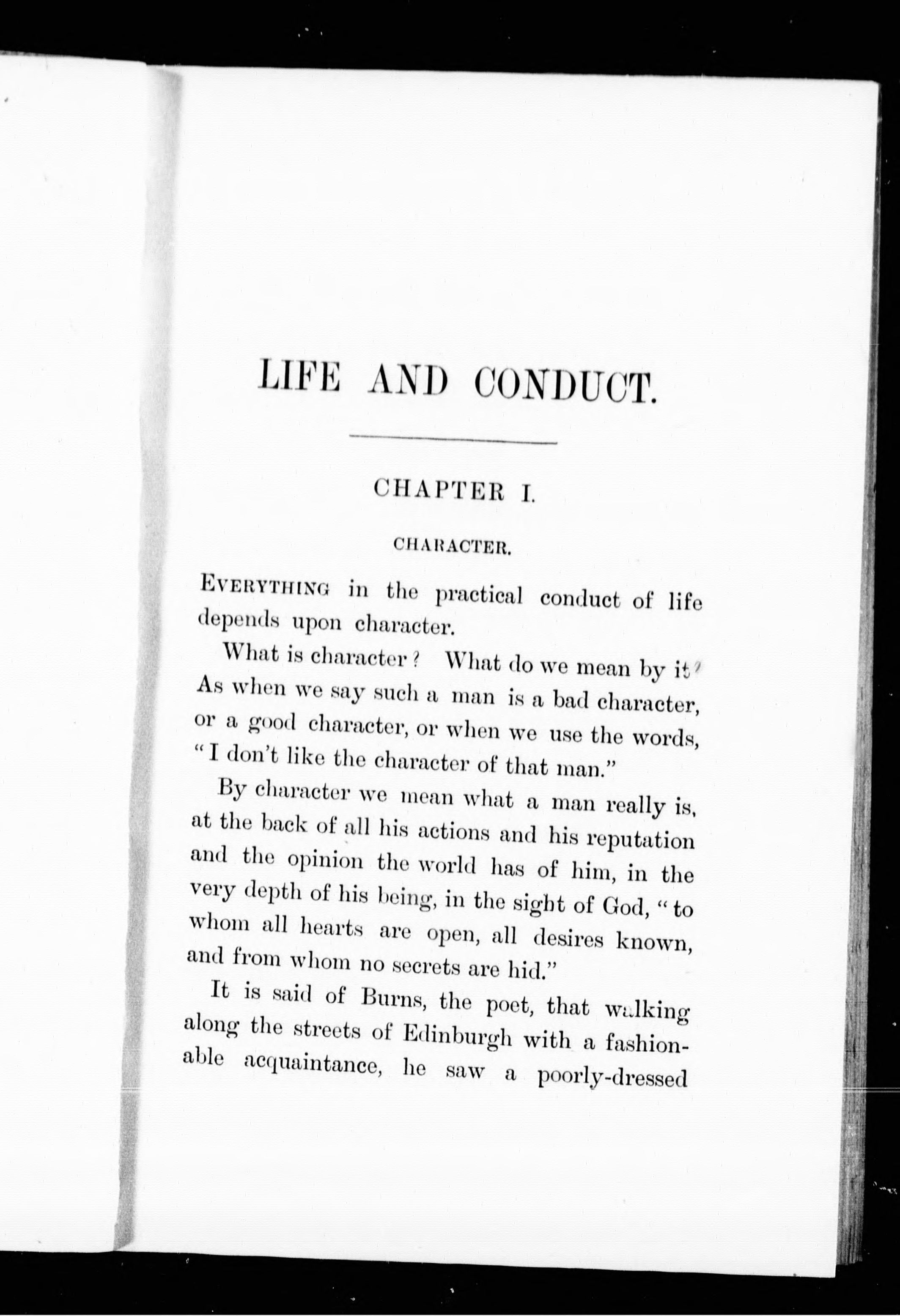 LIFE AND CONDUCT.

CHAPTER I.

CHARACTER.

EVERYTHING in the practical conduct of life depends upon character.

What is character? What do we mean by it? As when we say such a man is a bad character, or a good character, or when we use the words, "I don't like the character of that man."

By character we mean what a man really is, at the back of all his actions and his reputation and the opinion the world has of him, in the very depth of his being, in the sight of God, "to whom all hearts are open, all desires known, and from whom no secrets are hid."

It is said of Burns, the poet, that walking along the streets of Edinburgh with a fashionable acquaintance, he saw a poorly-dressed